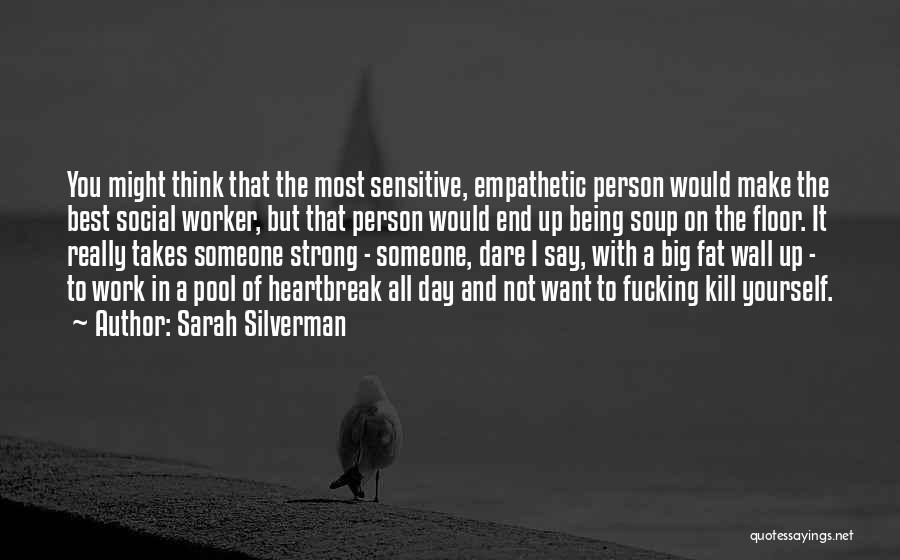 You might think that the most sensitive, empathetic person would make the best social worker, but that person would end up being soup on the floor. It really takes someone strong - someone, dare I say, with a big fat wall up - to work in a pool of heartbreak all day and not want to fucking kill yourself.
~ Author: Sarah Silverman

quotessayings.net